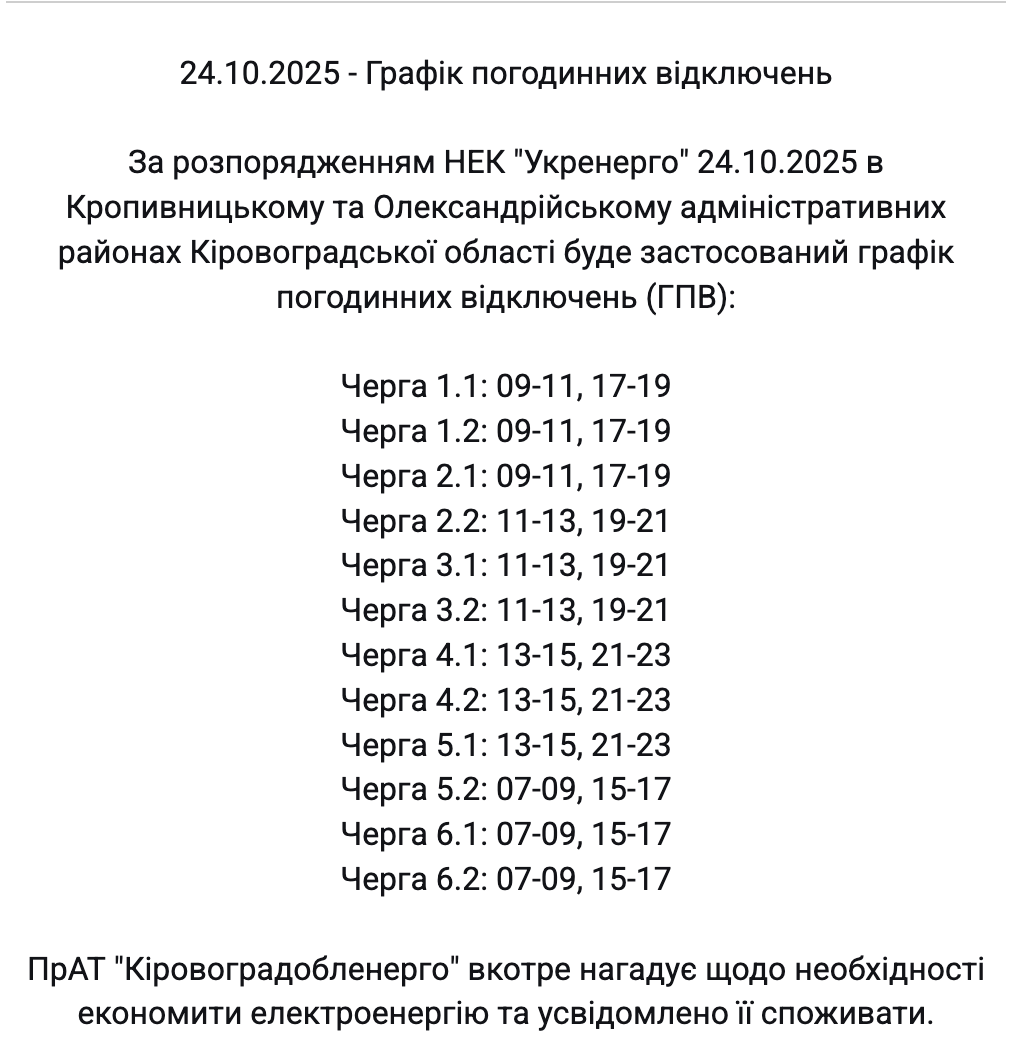 24.10.2025 - Графік погодинних відключень

За розпорядженням НЕК "Укренерго" 24.10.2025 в Кропивницькому та Олександрійському адміністративних районах Кіровоградської області буде застосований графік погодинних відключень (ГПВ):

Черга 1.1: 09-11, 17-19
Черга 1.2: 09-11, 17-19
Черга 2.1: 09-11, 17-19
Черга 2.2: 11-13, 19-21
Черга 3.1: 11-13, 19-21
Черга 3.2: 11-13, 19-21
Черга 4.1: 13-15, 21-23
Черга 4.2: 13-15, 21-23
Черга 5.1: 13-15, 21-23
Черга 5.2: 07-09, 15-17
Черга 6.1: 07-09, 15-17
Черга 6.2: 07-09, 15-17

ПрАТ "Кіровоградобленерго" вкотре нагадує щодо необхідності економити електроенергію та усвідомлено її споживати.